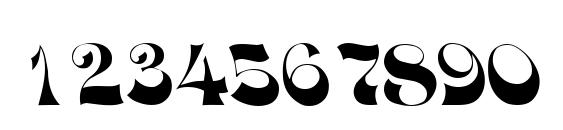 1234567890